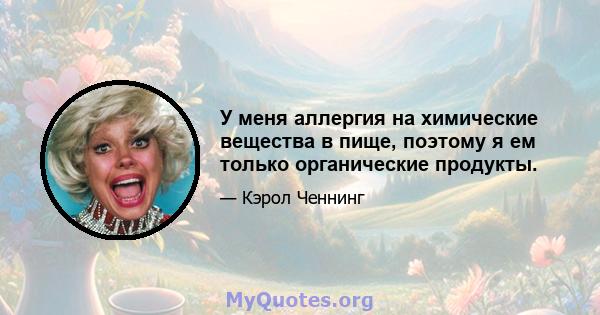 У меня аллергия на химические вещества в пище, поэтому я ем только органические продукты.

— Кэрол Ченнинг

MyQuotes.org